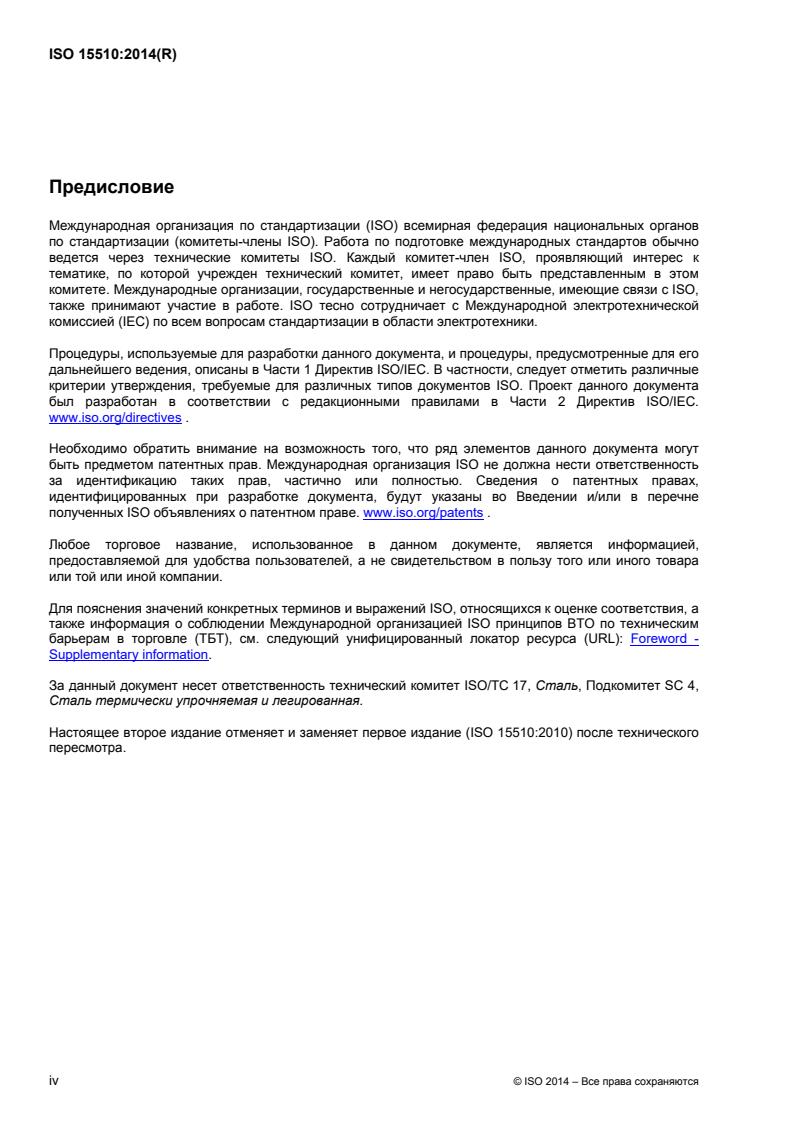 ISO 15510:2014(R)

Предисловие

Международная организация по стандартизации (ISO) всемирная федерация национальных органов по стандартизации (комитеты-члены ISO). Работа по подготовке международных стандартов обычно ведется через технические комитеты ISO. Каждый комитет-член ISO, проявляющий интерес к тематике, по которой учрежден технический комитет, имеет право быть представленным в этом комитете. Международные организации, государственные и негосударственные, имеющие связи с ISO, также принимают участие в работе. ISO тесно сотрудничает с Международной электротехнической комиссией (IEC) по всем вопросам стандартизации в области электротехники.

Процедуры, используемые для разработки данного документа, и процедуры, предусмотренные для его дальнейшего ведения, описаны в Части 1 Директив ISO/IEC. В частности, следует отметить различные критерии утверждения, требуемые для различных типов документов ISO. Проект данного документа был разработан в соответствии с редакционными правилами в Части 2 Директив ISO/IEC. www.iso.org/directives .

Необходимо обратить внимание на возможность того, что ряд элементов данного документа могут быть предметом патентных прав. Международная организация ISO не должна нести ответственность за идентификацию таких прав, частично или полностью. Сведения о патентных правах, идентифицированных при разработке документа, будут указаны во Введении и/или в перечне полученных ISO объявлениях о патентном праве. www.iso.org/patents .

Любое торговое название, использованное в данном документе, является информацией, предоставляемой для удобства пользователей, а не свидетельством в пользу того или иного товара или той или иной компании.

Для пояснения значений конкретных терминов и выражений ISO, относящихся к оценке соответствия, а также информация о соблюдении Международной организацией ISO принципов ВТО по техническим барьерам в торговле (ТБТ), см. следующий унифицированный локатор ресурса (URL): Foreword - Supplementary information.

За данный документ несет ответственность технический комитет ISO/TC 17, Сталь, Подкомитет SC 4, Сталь термически упрочняемая и легированная.

Настоящее второе издание отменяет и заменяет первое издание (ISO 15510:2010) после технического пересмотра.

iv

© ISO 2014 – Все права сохраняются